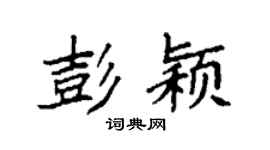 彭颖
词典网